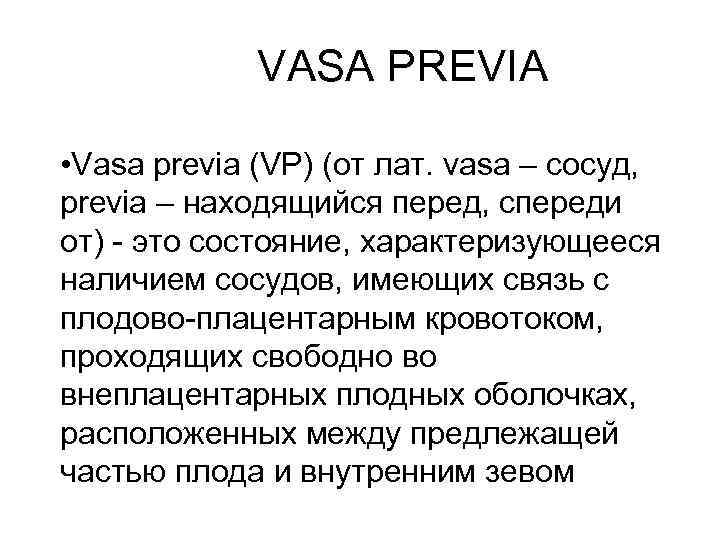 VASA PREVIA

•Vasa previa (VP) (от лат. vasa – сосуд, previa – находящийся перед, спереди от) - это состояние, характеризующееся наличием сосудов, имеющих связь с плодово-плацентарным кровотоком, проходящих свободно во внеплацентарных плодных оболочках, расположенных между предлежащей частью плода и внутренним зевом